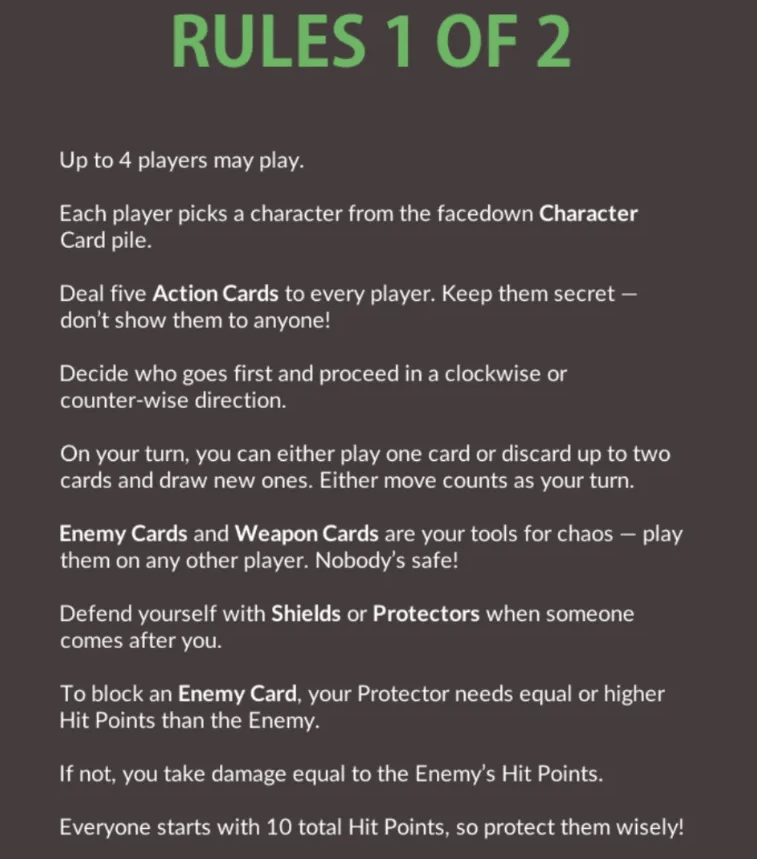 RULES 1 OF 2

Up to 4 players may play.

Each player picks a character from the facedown Character Card pile.

Deal five Action Cards to every player. Keep them secret — don't show them to anyone!

Decide who goes first and proceed in a clockwise or counter-wise direction.

On your turn, you can either play one card or discard up to two cards and draw new ones. Either move counts as your turn.

Enemy Cards and Weapon Cards are your tools for chaos — play them on any other player. Nobody's safe!

Defend yourself with Shields or Protectors when someone comes after you.

To block an Enemy Card, your Protector needs equal or higher Hit Points than the Enemy.

If not, you take damage equal to the Enemy's Hit Points.

Everyone starts with 10 total Hit Points, so protect them wisely!